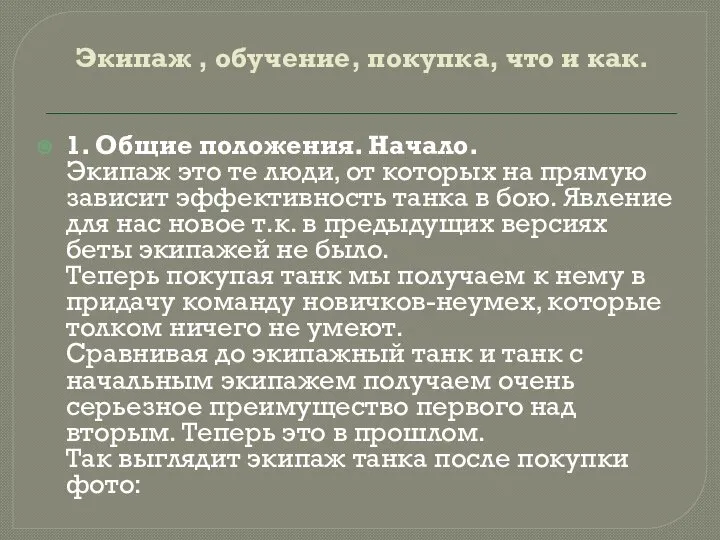 Экипаж , обучение, покупка, что и как.

1. Общие положения. Начало.
Экипаж это те люди, от которых на прямую зависит эффективность танка в бою. Явление для нас новое т.к. в предыдущих версиях беты экипажей не было.
Теперь покупая танк мы получаем к нему в придачу команду новичков-неумех, которые толком ничего не умеют.
Сравнивая до экипажный танк и танк с начальным экипажем получаем очень серьезное преимущество первого над вторым. Теперь это в прошлом.
Так выглядит экипаж танка после покупки фото: